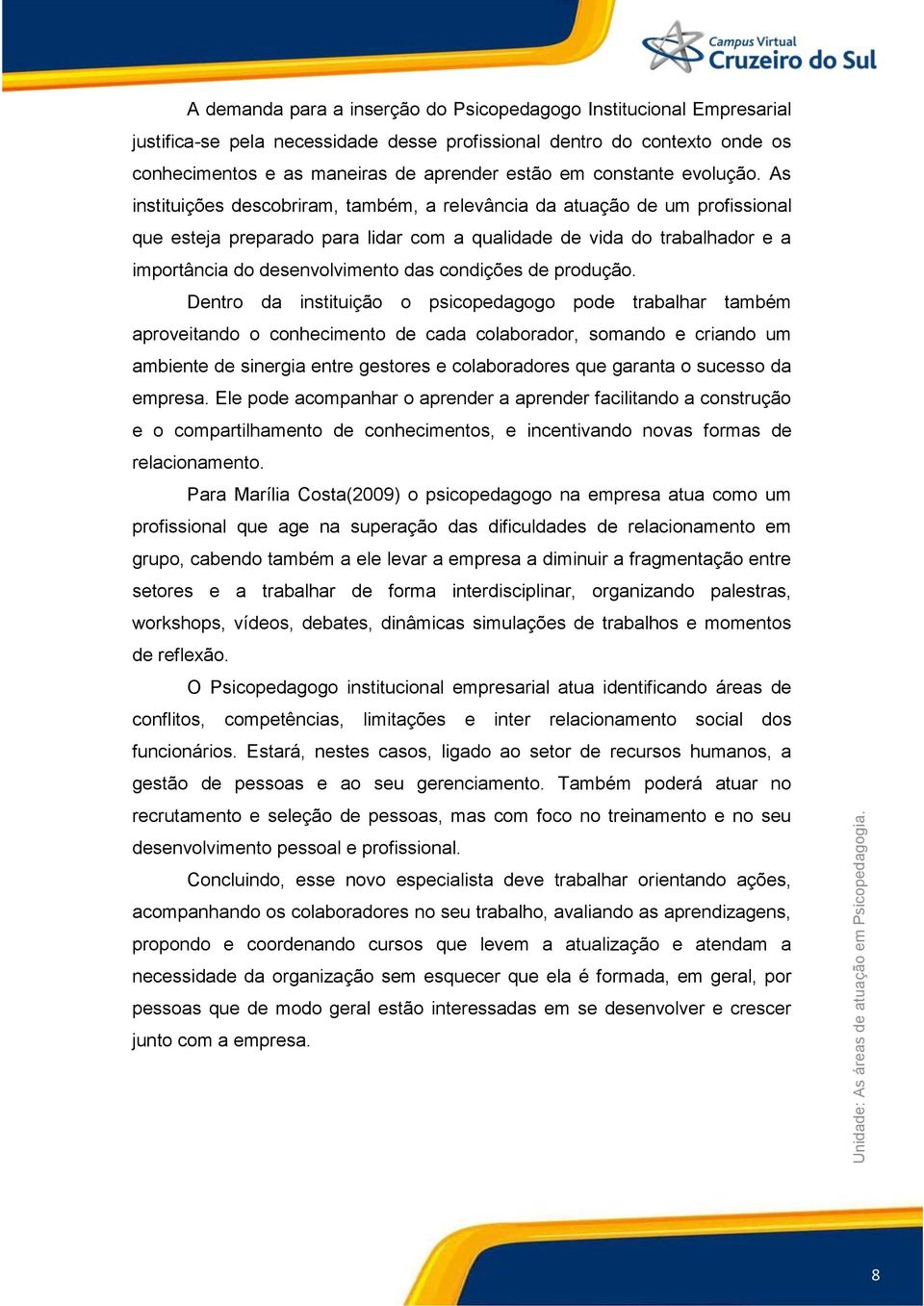 Campus Virtual
Cruzeiro do Sul

A demanda para a inserção do Psicopedagogo Institucional Empresarial justifica-se pela necessidade desse profissional dentro do contexto onde os conhecimentos e as maneiras de aprender estão em constante evolução. As instituições descobriram, também, a relevância da atuação de um profissional que esteja preparado para lidar com a qualidade de vida do trabalhador e a importância do desenvolvimento das condições de produção.

Dentro da instituição o psicopedagogo pode trabalhar também aproveitando o conhecimento de cada colaborador, somando e criando um ambiente de sinergia entre gestores e colaboradores que garanta o sucesso da empresa. Ele pode acompanhar o aprender a aprender facilitando a construção e o compartilhamento de conhecimentos, e incentivando novas formas de relacionamento.

Para Marília Costa(2009) o psicopedagogo na empresa atua como um profissional que age na superação das dificuldades de relacionamento em grupo, cabendo também a ele levar a empresa a diminuir a fragmentação entre setores e a trabalhar de forma interdisciplinar, organizando palestras, workshops, vídeos, debates, dinâmicas simulações de trabalhos e momentos de reflexão.

O Psicopedagogo institucional empresarial atua identificando áreas de conflitos, competências, limitações e inter relacionamento social dos funcionários. Estará, nestes casos, ligado ao setor de recursos humanos, a gestão de pessoas e ao seu gerenciamento. Também poderá atuar no recrutamento e seleção de pessoas, mas com foco no treinamento e no seu desenvolvimento pessoal e profissional.

Concluindo, esse novo especialista deve trabalhar orientando ações, acompanhando os colaboradores no seu trabalho, avaliando as aprendizagens, propondo e coordenando cursos que levem a atualização e atendam a necessidade da organização sem esquecer que ela é formada, em geral, por pessoas que de modo geral estão interessadas em se desenvolver e crescer junto com a empresa.

Unidade: As áreas de atuação em Psicopedagogia.

8